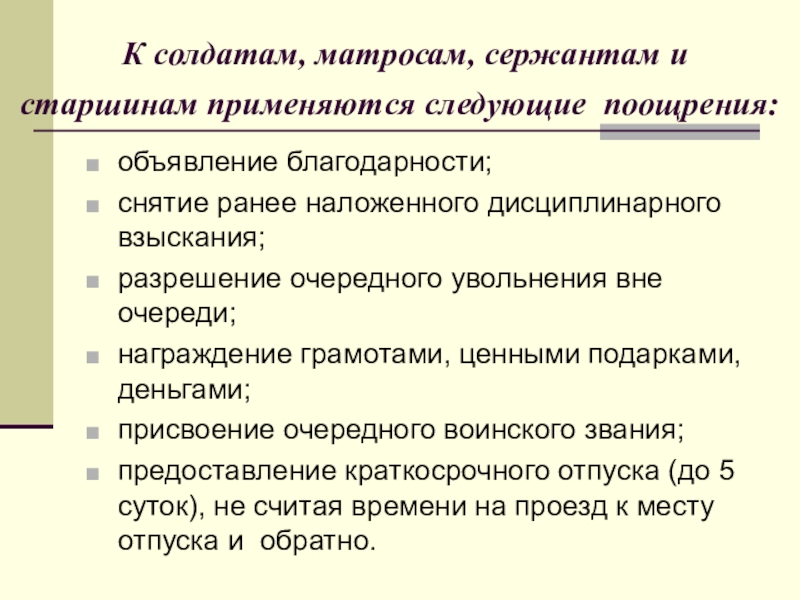 К солдатам, матросам, сержантам и старшинам применяются следующие поощрения:

- объявление благодарности;
- снятие ранее наложенного дисциплинарного взыскания;
- разрешение очередного увольнения вне очереди;
- награждение грамотами, ценными подарками, деньгами;
- присвоение очередного воинского звания;
- предоставление краткосрочного отпуска (до 5 суток), не считая времени на проезд к месту отпуска и обратно.